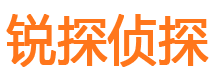 锐探侦探